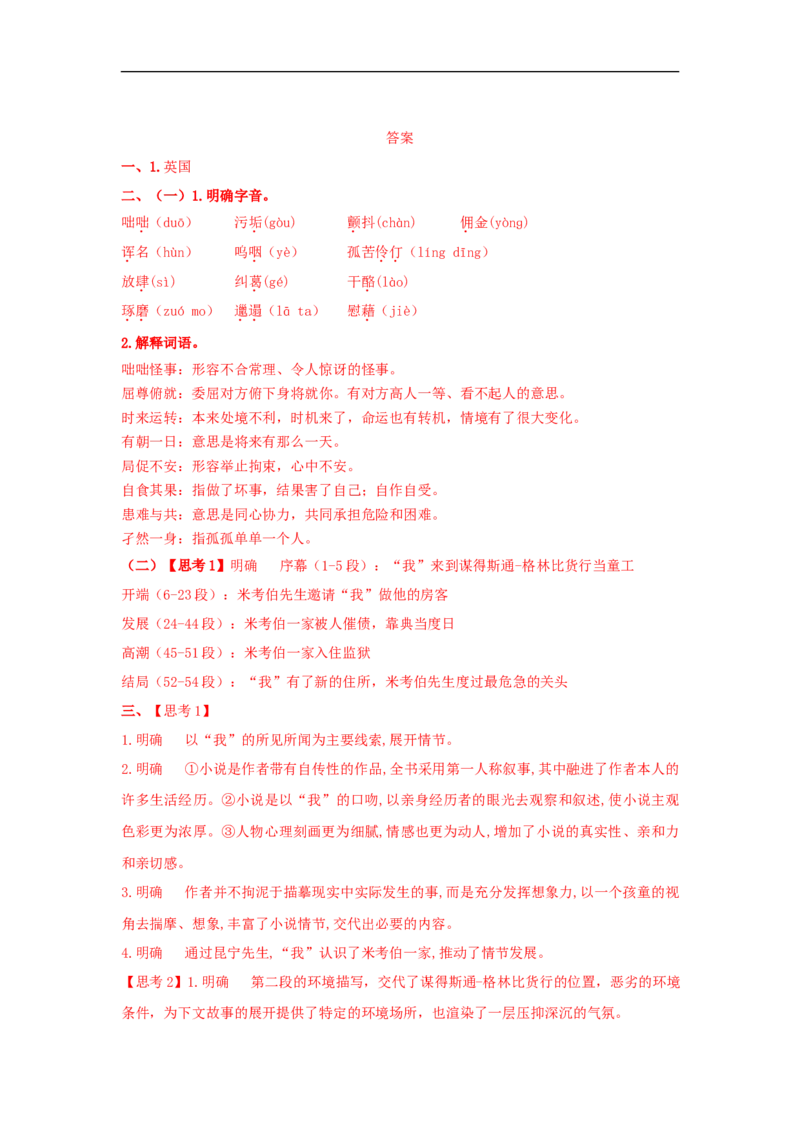 答案

一、1.英国

二、（一）1.明确字音。

咄咄（duō）　污垢(gòu)　颤抖(chàn)　佣金(yòng)

诨名（hùn）　呜咽（yè）　孤苦伶仃（líng dīng）

放肆(sì)　纠葛(gé)　干酪(lào)

琢磨（zuó mo）　邋遢（lā ta）　慰藉（jiè）

2.解释词语。

咄咄怪事：形容不合常理、令人惊讶的怪事。

屈尊俯就：委屈对方俯下身将就你。有对方高人一等、看不起人的意思。

时来运转：本来处境不利，时机来了，命运也有转机，情境有了很大变化。

有朝一日：意思是将来有那么一天。

局促不安：形容举止拘束，心中不安。

自食其果：指做了坏事，结果害了自己；自作自受。

患难与共：意思是同心协力，共同承担危险和困难。

孑然一身：指孤孤单单一个人。

（二）【思考1】明确　序幕（1-5段）：“我”来到谋得斯通-格林比货行当童工

开端（6-23段）：米考伯先生邀请“我”做他的房客

发展（24-44段）：米考伯一家被人催债，靠典当度日

高潮（45-51段）：米考伯一家入住监狱

结局（52-54段）：“我”有了新的住所，米考伯先生度过最危急的关头

三、【思考1】

1.明确　以“我”的所见所闻为主要线索，展开情节。

2.明确　①小说是作者带有自传性的作品，全书采用第一人称叙事，其中融进了作者本人的许多生活经历。②小说是以“我”的口吻，以亲身经历者的眼光去观察和叙述，使小说主观色彩更为浓厚。③人物心理刻画更为细腻，情感也更为动人，增加了小说的真实性、亲和力和亲切感。

3.明确　作者并不拘泥于描摹现实中实际发生的事，而是充分发挥想象力，以一个孩童的视角去揣摩、想象，丰富了小说情节，交代出必要的内容。

4.明确　通过昆宁先生，“我”认识了米考伯一家，推动了情节发展。

【思考2】1.明确　第二段的环境描写，交代了谋得斯通-格林比货行的位置，恶劣的环境条件，为下文故事的展开提供了特定的环境场所，也渲染了一层压抑深沉的气氛。